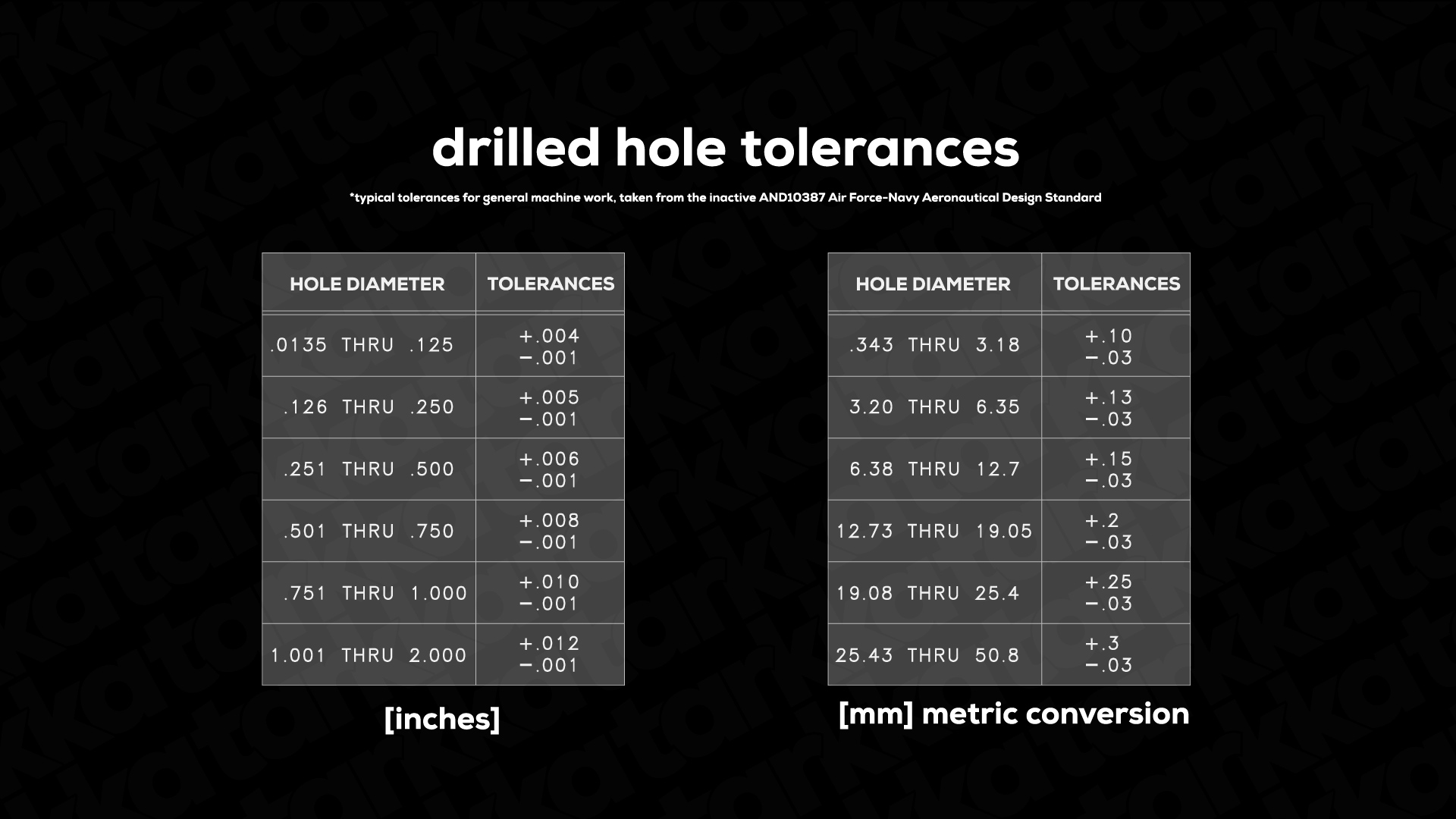 drilled hole tolerances

*typical tolerances for general machine work, taken from the inactive AND10387 Air Force-Navy Aeronautical Design Standard

| HOLE DIAMETER | TOLERANCES |
|---|---|
| .0135 THRU .125 | +.004 −.001 |
| .126 THRU .250 | +.005 −.001 |
| .251 THRU .500 | +.006 −.001 |
| .501 THRU .750 | +.008 −.001 |
| .751 THRU 1.000 | +.010 −.001 |
| 1.001 THRU 2.000 | +.012 −.001 |

[inches]

| HOLE DIAMETER | TOLERANCES |
|---|---|
| .343 THRU 3.18 | +.10 −.03 |
| 3.20 THRU 6.35 | +.13 −.03 |
| 6.38 THRU 12.7 | +.15 −.03 |
| 12.73 THRU 19.05 | +.2 −.03 |
| 19.08 THRU 25.4 | +.25 −.03 |
| 25.43 THRU 50.8 | +.3 −.03 |

[mm] metric conversion